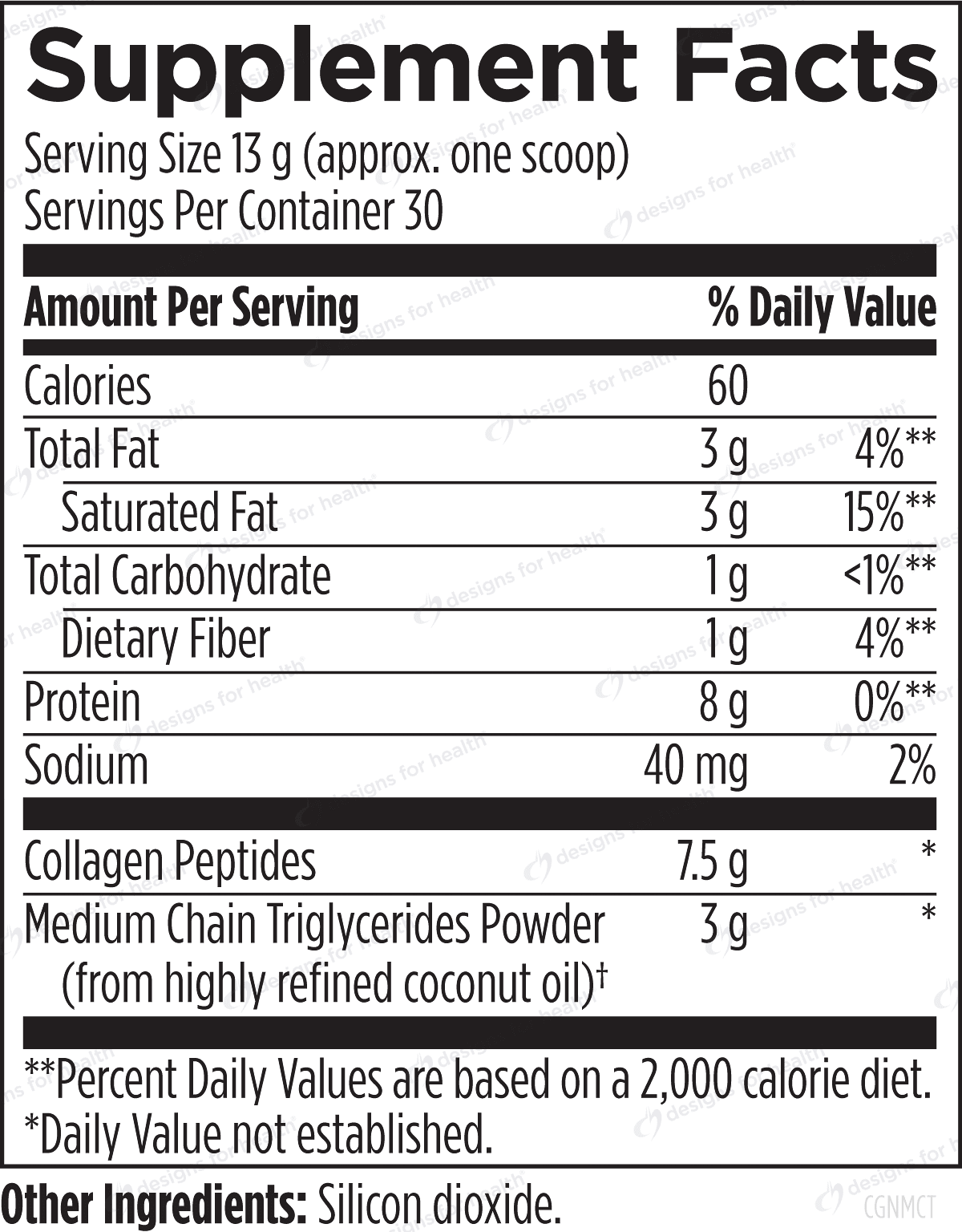 Supplement Facts

Serving Size 13 g (approx. one scoop)
Servings Per Container 30

| Amount Per Serving | | % Daily Value |
|---|---|---|
| Calories | 60 | |
| Total Fat | 3 g | 4%** |
| Saturated Fat | 3 g | 15%** |
| Total Carbohydrate | 1 g | <1%** |
| Dietary Fiber | 1 g | 4%** |
| Protein | 8 g | 0%** |
| Sodium | 40 mg | 2% |
| Collagen Peptides | 7.5 g | * |
| Medium Chain Triglycerides Powder (from highly refined coconut oil)† | 3 g | * |

**Percent Daily Values are based on a 2,000 calorie diet.
*Daily Value not established.

Other Ingredients: Silicon dioxide.

CGNMCT

designs for health